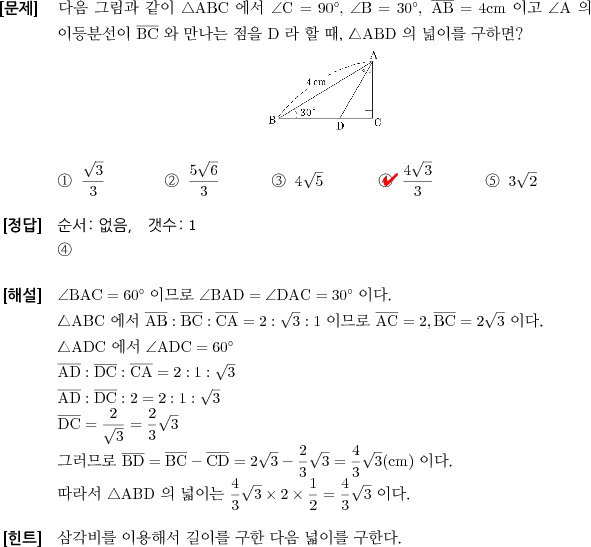 [문제] 다음 그림과 같이 $\triangle ABC$ 에서 $\angle C = 90°$, $\angle B = 30°$, $\overline{AB} = 4cm$ 이고 $\angle A$ 의 이등분선이 $\overline{BC}$ 와 만나는 점을 D 라 할 때, $\triangle ABD$ 의 넓이를 구하면?

A
4 cm
30°
B
D
C

① $\frac{\sqrt{3}}{3}$ ② $\frac{5\sqrt{6}}{3}$ ③ $4\sqrt{5}$ ④ $\frac{4\sqrt{3}}{3}$ ⑤ $3\sqrt{2}$

[정답] 순서: 없음, 갯수: 1
④

[해설] $\angle BAC = 60°$ 이므로 $\angle BAD = \angle DAC = 30°$ 이다.
$\triangle ABC$ 에서 $\overline{AB} : \overline{BC} : \overline{CA} = 2 : \sqrt{3} : 1$ 이므로 $\overline{AC} = 2, \overline{BC} = 2\sqrt{3}$ 이다.
$\triangle ADC$ 에서 $\angle ADC = 60°$
$\overline{AD} : \overline{DC} : \overline{CA} = 2 : 1 : \sqrt{3}$
$\overline{AD} : \overline{DC} : 2 = 2 : 1 : \sqrt{3}$
$\overline{DC} = \frac{2}{\sqrt{3}} = \frac{2}{3}\sqrt{3}$
그러므로 $\overline{BD} = \overline{BC} - \overline{CD} = 2\sqrt{3} - \frac{2}{3}\sqrt{3} = \frac{4}{3}\sqrt{3}(cm)$ 이다.
따라서 $\triangle ABD$ 의 넓이는 $\frac{4}{3}\sqrt{3} \times 2 \times \frac{1}{2} = \frac{4}{3}\sqrt{3}$ 이다.

[힌트] 삼각비를 이용해서 길이를 구한 다음 넓이를 구한다.